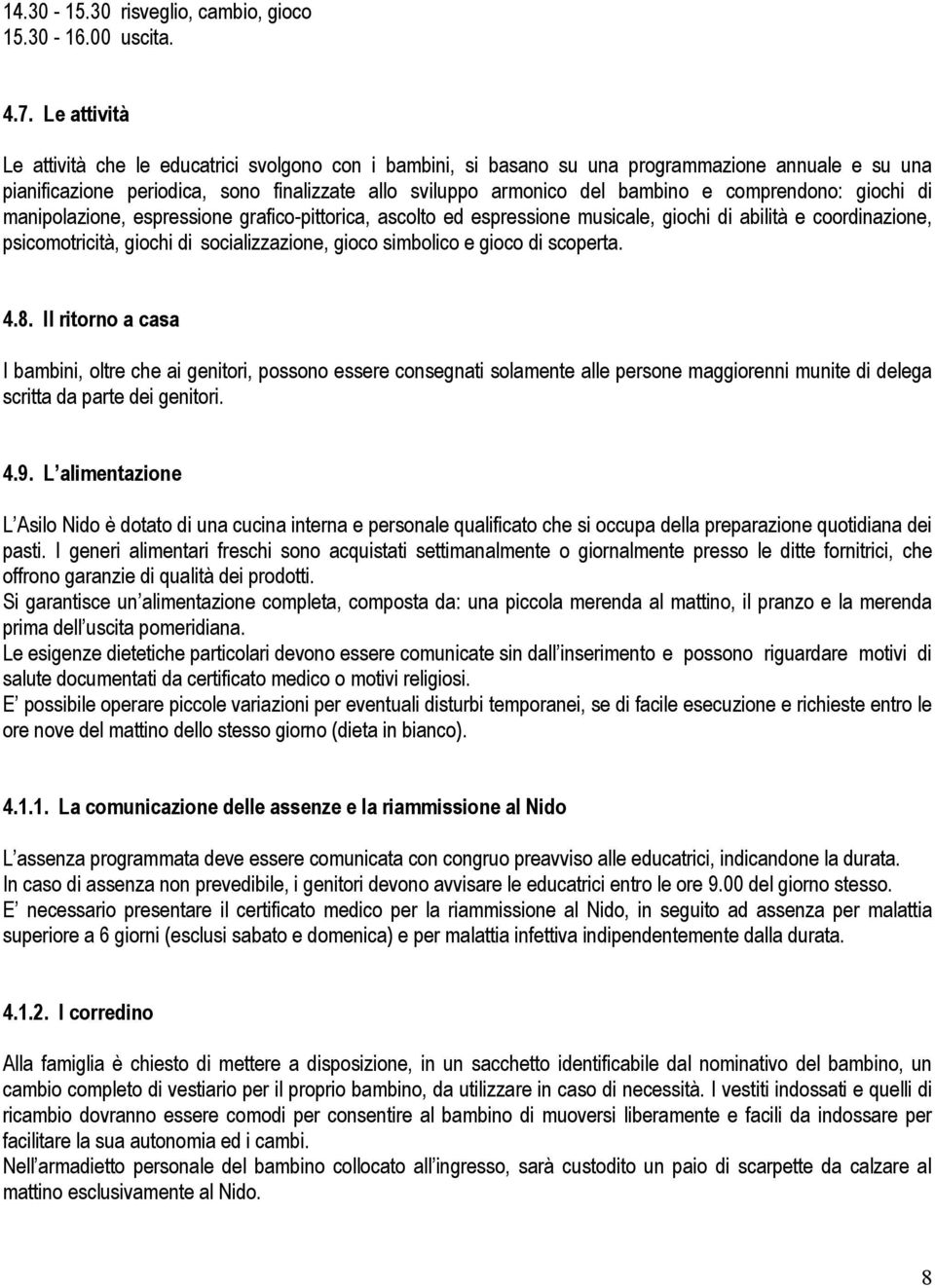 14.30 - 15.30 risveglio, cambio, gioco
15.30 - 16.00 uscita.

4.7. Le attività

Le attività che le educatrici svolgono con i bambini, si basano su una programmazione annuale e su una pianificazione periodica, sono finalizzate allo sviluppo armonico del bambino e comprendono: giochi di manipolazione, espressione grafico-pittorica, ascolto ed espressione musicale, giochi di abilità e coordinazione, psicomotricità, giochi di socializzazione, gioco simbolico e gioco di scoperta.

4.8. Il ritorno a casa

I bambini, oltre che ai genitori, possono essere consegnati solamente alle persone maggiorenni munite di delega scritta da parte dei genitori.

4.9. L alimentazione

L Asilo Nido è dotato di una cucina interna e personale qualificato che si occupa della preparazione quotidiana dei pasti. I generi alimentari freschi sono acquistati settimanalmente o giornalmente presso le ditte fornitrici, che offrono garanzie di qualità dei prodotti.
Si garantisce un alimentazione completa, composta da: una piccola merenda al mattino, il pranzo e la merenda prima dell uscita pomeridiana.
Le esigenze dietetiche particolari devono essere comunicate sin dall inserimento e possono riguardare motivi di salute documentati da certificato medico o motivi religiosi.
E possibile operare piccole variazioni per eventuali disturbi temporanei, se di facile esecuzione e richieste entro le ore nove del mattino dello stesso giorno (dieta in bianco).

4.1.1. La comunicazione delle assenze e la riammissione al Nido

L assenza programmata deve essere comunicata con congruo preavviso alle educatrici, indicandone la durata.
In caso di assenza non prevedibile, i genitori devono avvisare le educatrici entro le ore 9.00 del giorno stesso.
E necessario presentare il certificato medico per la riammissione al Nido, in seguito ad assenza per malattia superiore a 6 giorni (esclusi sabato e domenica) e per malattia infettiva indipendentemente dalla durata.

4.1.2. I corredino

Alla famiglia è chiesto di mettere a disposizione, in un sacchetto identificabile dal nominativo del bambino, un cambio completo di vestiario per il proprio bambino, da utilizzare in caso di necessità. I vestiti indossati e quelli di ricambio dovranno essere comodi per consentire al bambino di muoversi liberamente e facili da indossare per facilitare la sua autonomia ed i cambi.
Nell armadietto personale del bambino collocato all ingresso, sarà custodito un paio di scarpette da calzare al mattino esclusivamente al Nido.

8